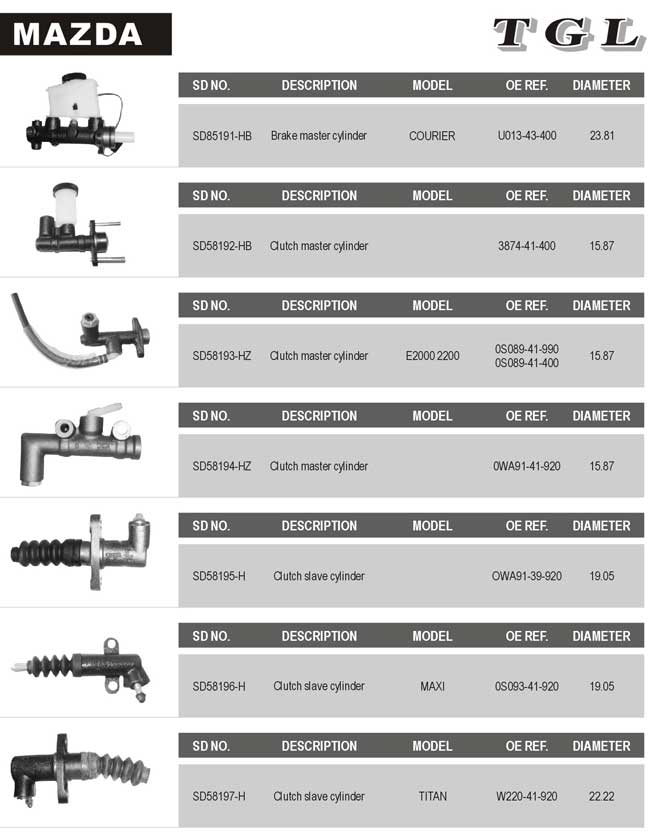 MAZDA

TGL

| SD NO. | DESCRIPTION | MODEL | OE REF. | DIAMETER |
|---|---|---|---|---|
| SD85191-HB | Brake master cylinder | COURIER | U013-43-400 | 23.81 |

| SD NO. | DESCRIPTION | MODEL | OE REF. | DIAMETER |
|---|---|---|---|---|
| SD58192-HB | Clutch master cylinder | | 3874-41-400 | 15.87 |

| SD NO. | DESCRIPTION | MODEL | OE REF. | DIAMETER |
|---|---|---|---|---|
| SD58193-HZ | Clutch master cylinder | E2000 2200 | 0S089-41-990 0S089-41-400 | 15.87 |

| SD NO. | DESCRIPTION | MODEL | OE REF. | DIAMETER |
|---|---|---|---|---|
| SD58194-HZ | Clutch master cylinder | | 0WA91-41-920 | 15.87 |

| SD NO. | DESCRIPTION | MODEL | OE REF. | DIAMETER |
|---|---|---|---|---|
| SD58195-H | Clutch slave cylinder | | OWA91-39-920 | 19.05 |

| SD NO. | DESCRIPTION | MODEL | OE REF. | DIAMETER |
|---|---|---|---|---|
| SD58196-H | Clutch slave cylinder | MAXI | 0S093-41-920 | 19.05 |

| SD NO. | DESCRIPTION | MODEL | OE REF. | DIAMETER |
|---|---|---|---|---|
| SD58197-H | Clutch slave cylinder | TITAN | W220-41-920 | 22.22 |